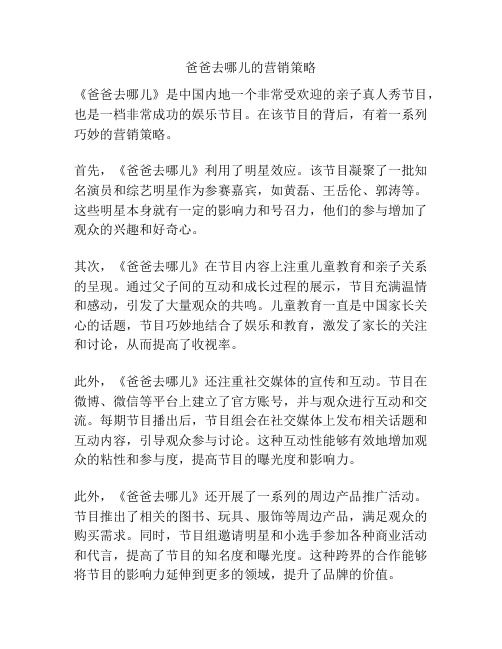 爸爸去哪儿的营销策略

《爸爸去哪儿》是中国内地一个非常受欢迎的亲子真人秀节目，也是一档非常成功的娱乐节目。在该节目的背后，有着一系列巧妙的营销策略。

首先，《爸爸去哪儿》利用了明星效应。该节目凝聚了一批知名演员和综艺明星作为参赛嘉宾，如黄磊、王岳伦、郭涛等。这些明星本身就有一定的影响力和号召力，他们的参与增加了观众的兴趣和好奇心。

其次，《爸爸去哪儿》在节目内容上注重儿童教育和亲子关系的呈现。通过父子间的互动和成长过程的展示，节目充满温情和感动，引发了大量观众的共鸣。儿童教育一直是中国家长关心的话题，节目巧妙地结合了娱乐和教育，激发了家长的关注和讨论，从而提高了收视率。

此外，《爸爸去哪儿》还注重社交媒体的宣传和互动。节目在微博、微信等平台上建立了官方账号，并与观众进行互动和交流。每期节目播出后，节目组会在社交媒体上发布相关话题和互动内容，引导观众参与讨论。这种互动性能够有效地增加观众的粘性和参与度，提高节目的曝光度和影响力。

此外，《爸爸去哪儿》还开展了一系列的周边产品推广活动。节目推出了相关的图书、玩具、服饰等周边产品，满足观众的购买需求。同时，节目组邀请明星和小选手参加各种商业活动和代言，提高了节目的知名度和曝光度。这种跨界的合作能够将节目的影响力延伸到更多的领域，提升了品牌的价值。